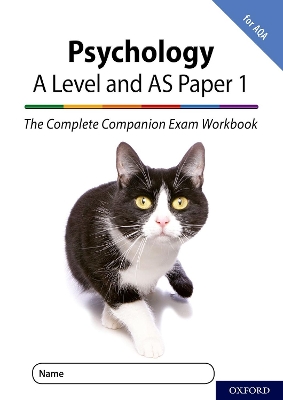 for AQA

Psychology
A Level and AS Paper 1

The Complete Companion Exam Workbook

Name

OXFORD